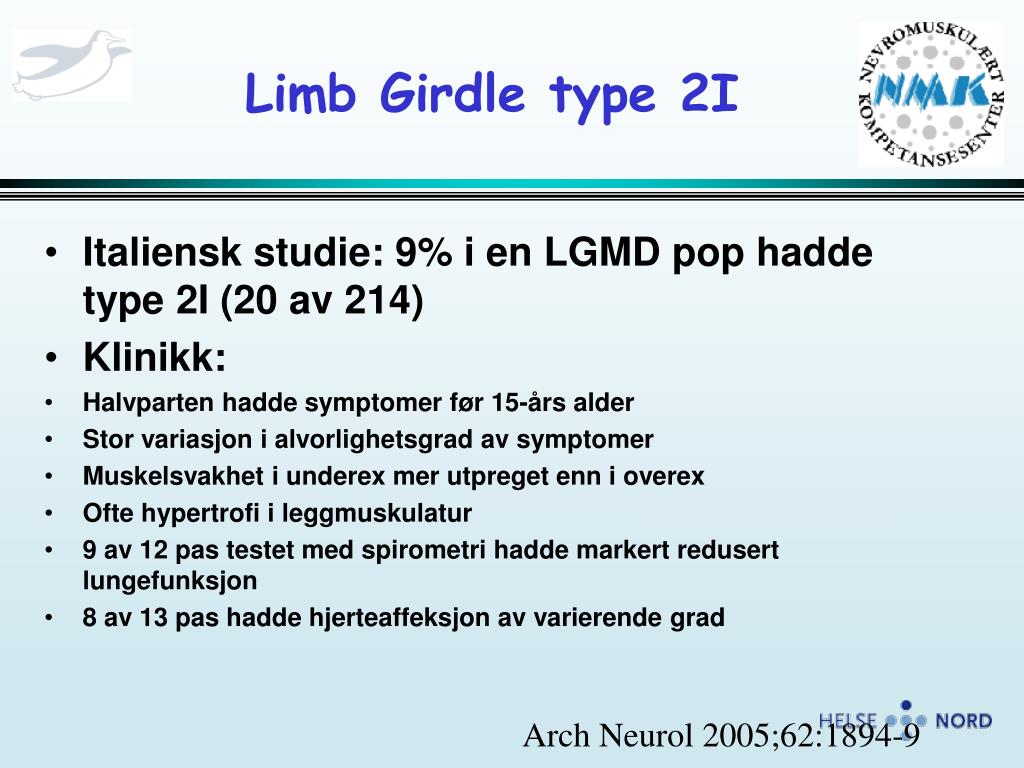 Limb Girdle type 2I

NEVROMUSKULÆRT KOMPETANSESENTER
NMK

• Italiensk studie: 9% i en LGMD pop hadde type 2I (20 av 214)
• Klinikk:
• Halvparten hadde symptomer før 15-års alder
• Stor variasjon i alvorlighetsgrad av symptomer
• Muskelsvakhet i underex mer utpreget enn i overex
• Ofte hypertrofi i leggmuskulatur
• 9 av 12 pas testet med spirometri hadde markert redusert lungefunksjon
• 8 av 13 pas hadde hjerteaffeksjon av varierende grad

HELSE NORD

Arch Neurol 2005;62:1894-9